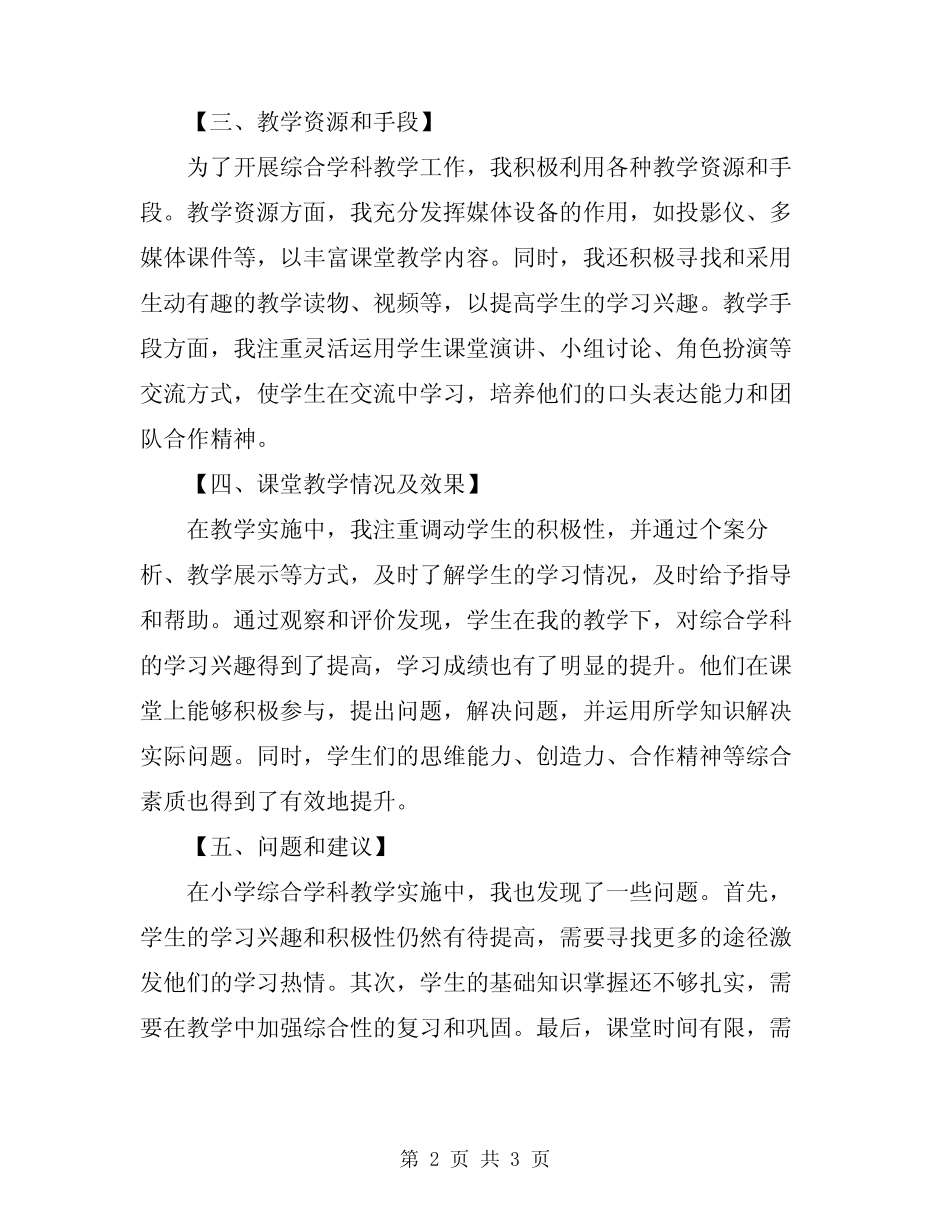 【三、教学资源和手段】

为了开展综合学科教学工作，我积极利用各种教学资源和手段。教学资源方面，我充分发挥媒体设备的作用，如投影仪、多媒体课件等，以丰富课堂教学内容。同时，我还积极寻找和采用生动有趣的教学读物、视频等，以提高学生的学习兴趣。教学手段方面，我注重灵活运用学生课堂演讲、小组讨论、角色扮演等交流方式，使学生在交流中学习，培养他们的口头表达能力和团队合作精神。

【四、课堂教学情况及效果】

在教学实施中，我注重调动学生的积极性，并通过个案分析、教学展示等方式，及时了解学生的学习情况，及时给予指导和帮助。通过观察和评价发现，学生在我的教学下，对综合学科的学习兴趣得到了提高，学习成绩也有了明显的提升。他们在课堂上能够积极参与，提出问题，解决问题，并运用所学知识解决实际问题。同时，学生们的思维能力、创造力、合作精神等综合素质也得到了有效地提升。

【五、问题和建议】

在小学综合学科教学实施中，我也发现了一些问题。首先，学生的学习兴趣和积极性仍然有待提高，需要寻找更多的途径激发他们的学习热情。其次，学生的基础知识掌握还不够扎实，需要在教学中加强综合性的复习和巩固。最后，课堂时间有限，需

第 2 页 共 3 页